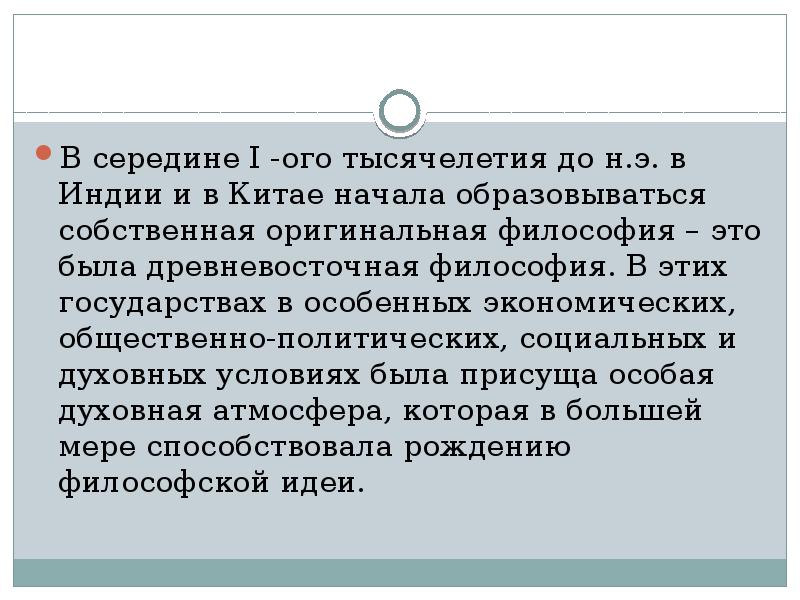 В середине I -ого тысячелетия до н.э. в Индии и в Китае начала образовываться собственная оригинальная философия – это была древневосточная философия. В этих государствах в особенных экономических, общественно-политических, социальных и духовных условиях была присуща особая духовная атмосфера, которая в большей мере способствовала рождению философской идеи.